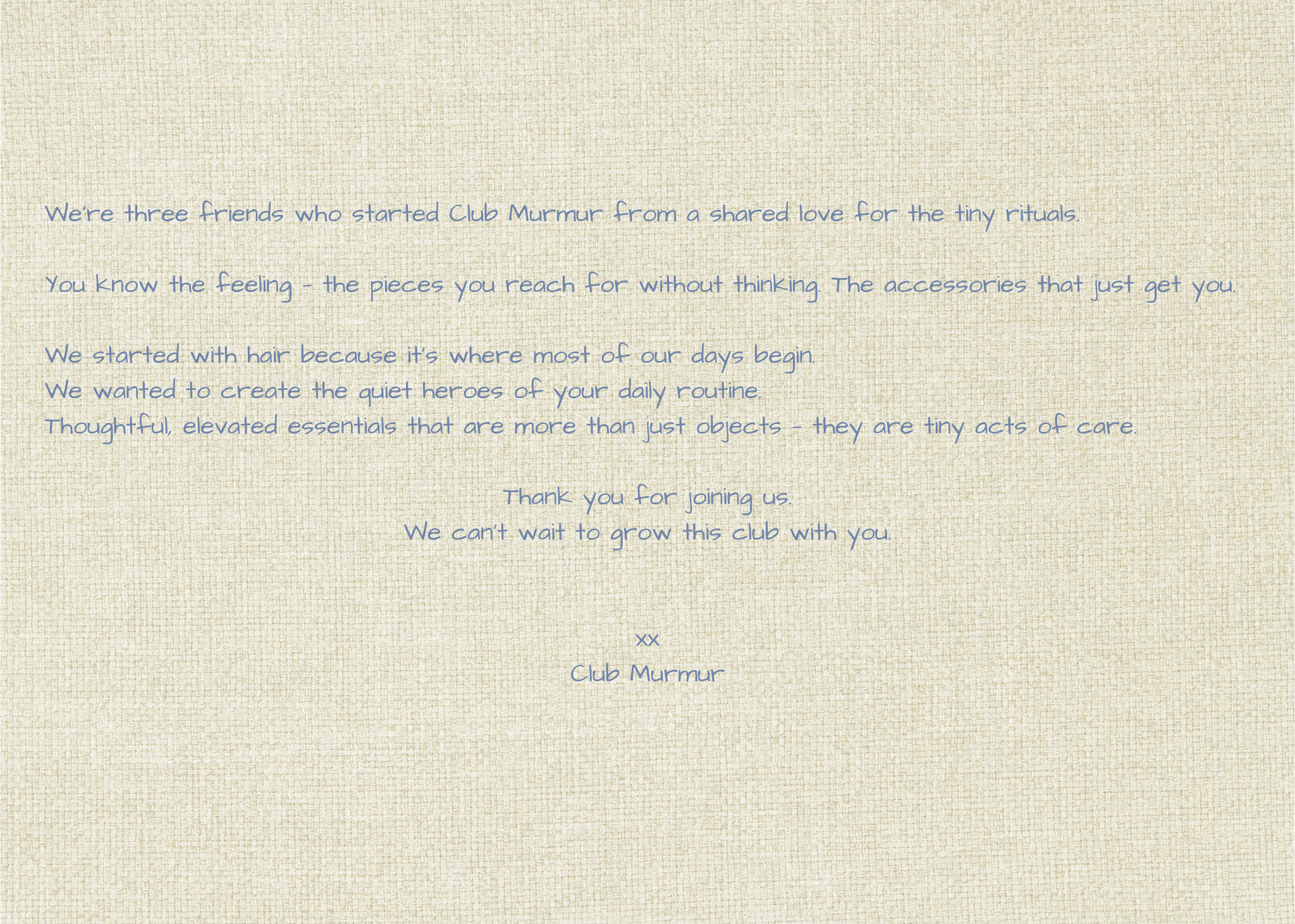 We're three friends who started Club Murmur from a shared love for the tiny rituals.

You know the feeling - the pieces you reach for without thinking. The accessories that just get you.

We started with hair because it's where most of our days begin.
We wanted to create the quiet heroes of your daily routine.
Thoughtful, elevated essentials that are more than just objects - they are tiny acts of care.

Thank you for joining us.
We can't wait to grow this club with you.

xx
Club Murmur